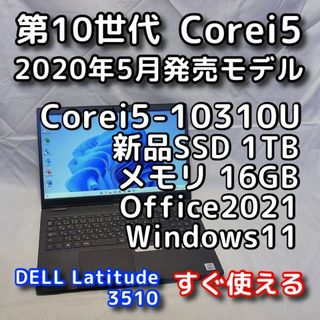 第10世代 Corei5
2020年5月発売モデル

Corei5-10310U
新品SSD 1TB
メモリ 16GB
Office2021
Windows11

DELL Latitude 3510

すぐ使える